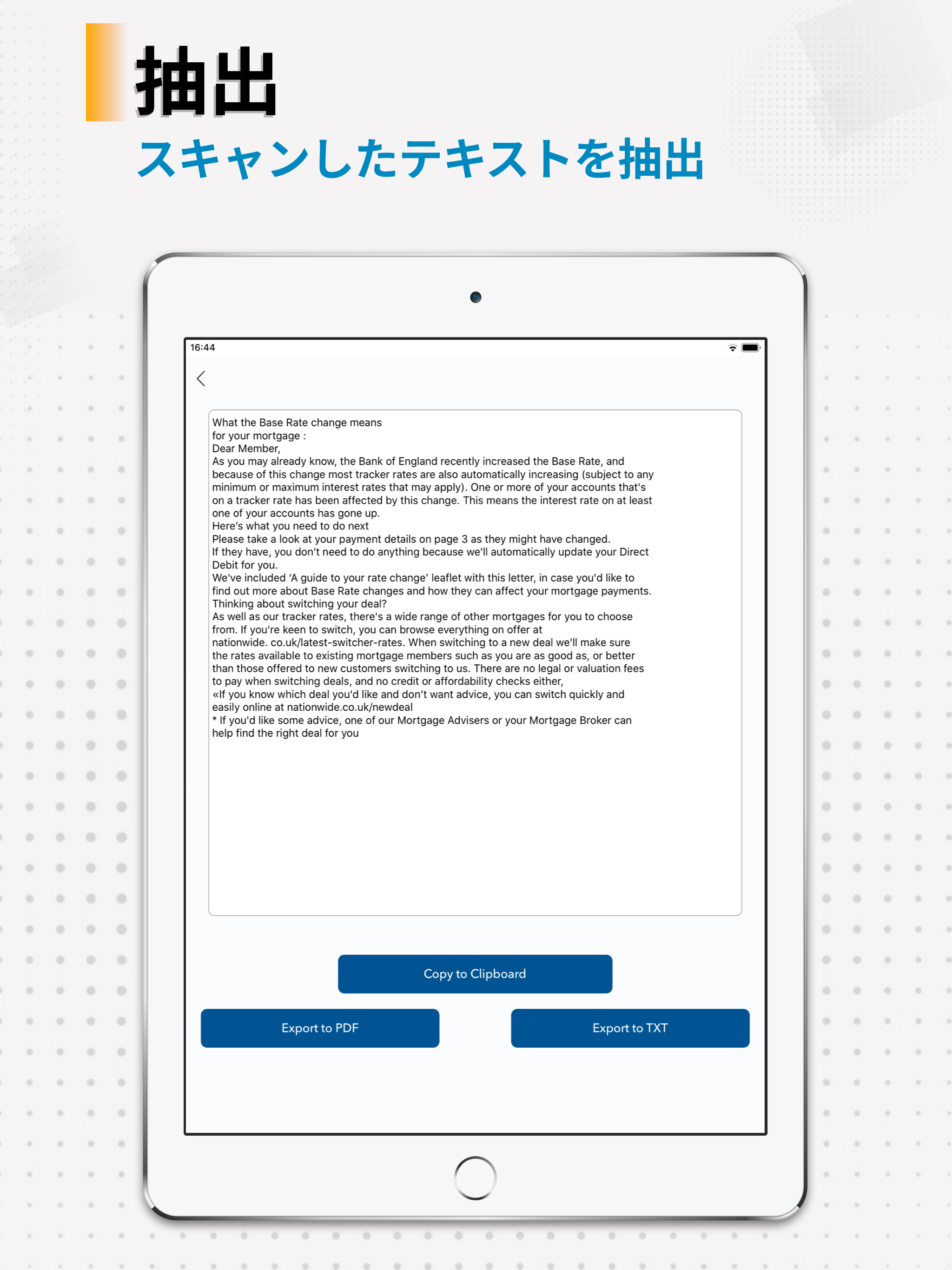 抽出
スキャンしたテキストを抽出

16:44

What the Base Rate change means
for your mortgage :
Dear Member,
As you may already know, the Bank of England recently increased the Base Rate, and because of this change most tracker rates are also automatically increasing (subject to any minimum or maximum interest rates that may apply). One or more of your accounts that's on a tracker rate has been affected by this change. This means the interest rate on at least one of your accounts has gone up.
Here's what you need to do next
Please take a look at your payment details on page 3 as they might have changed.
If they have, you don't need to do anything because we'll automatically update your Direct Debit for you.
We've included 'A guide to your rate change' leaflet with this letter, in case you'd like to find out more about Base Rate changes and how they can affect your mortgage payments.
Thinking about switching your deal?
As well as our tracker rates, there's a wide range of other mortgages for you to choose from. If you're keen to switch, you can browse everything on offer at nationwide. co.uk/latest-switcher-rates. When switching to a new deal we'll make sure the rates available to existing mortgage members such as you are as good as, or better than those offered to new customers switching to us. There are no legal or valuation fees to pay when switching deals, and no credit or affordability checks either,
«If you know which deal you'd like and don't want advice, you can switch quickly and easily online at nationwide.co.uk/newdeal
* If you'd like some advice, one of our Mortgage Advisers or your Mortgage Broker can help find the right deal for you

Copy to Clipboard

Export to PDF

Export to TXT